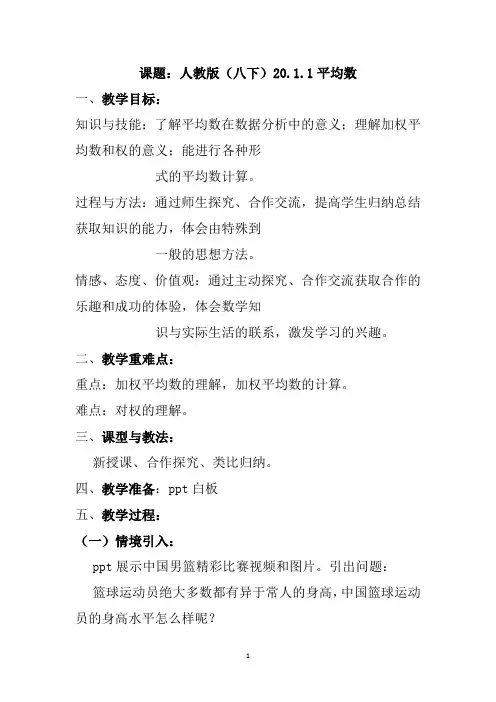 课题：人教版（八下）20.1.1 平均数

一、教学目标：

知识与技能：了解平均数在数据分析中的意义；理解加权平均数和权的意义；能进行各种形式的平均数计算。

过程与方法：通过师生探究、合作交流，提高学生归纳总结获取知识的能力，体会由特殊到一般的思想方法。

情感、态度、价值观：通过主动探究、合作交流获取合作的乐趣和成功的体验，体会数学知识与实际生活的联系，激发学习的兴趣。

二、教学重难点：

重点：加权平均数的理解，加权平均数的计算。

难点：对权的理解。

三、课型与教法：

新授课、合作探究、类比归纳。

四、教学准备：ppt 白板

五、教学过程：

（一）情境引入：

ppt 展示中国男篮精彩比赛视频和图片。引出问题：

篮球运动员绝大多数都有异于常人的身高，中国篮球运动员的身高水平怎么样呢？

1